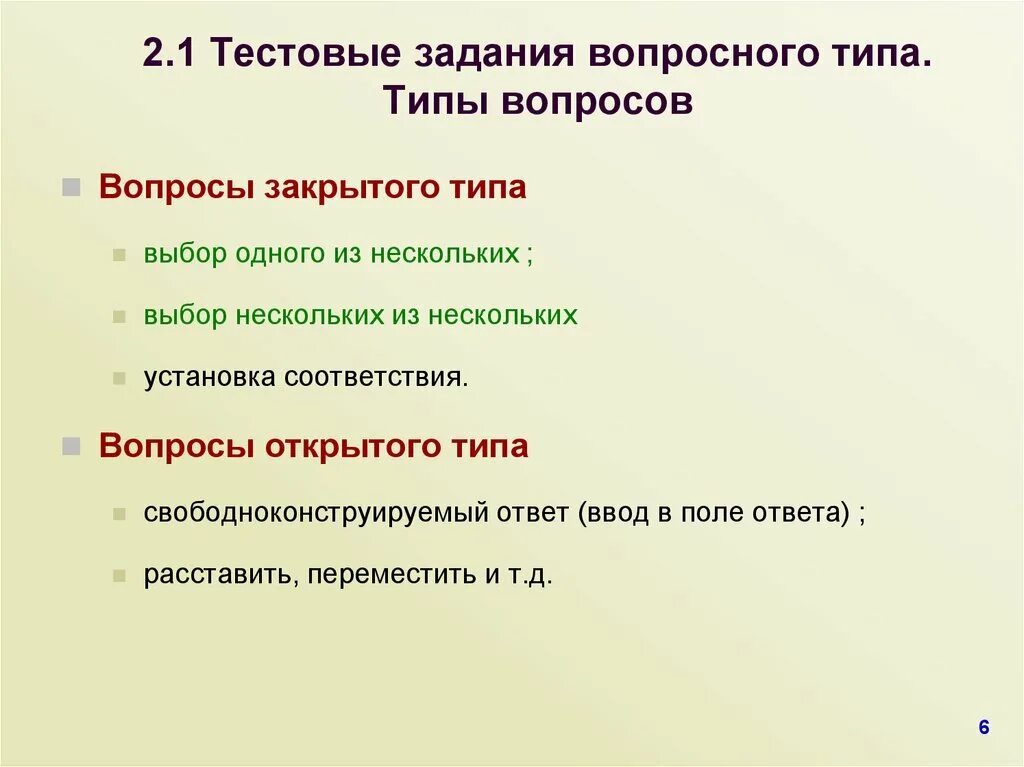 2.1 Тестовые задания вопросного типа. Типы вопросов

Вопросы закрытого типа

выбор одного из нескольких ;

выбор нескольких из нескольких

установка соответствия.

Вопросы открытого типа

свободноконструируемый ответ (ввод в поле ответа) ;

расставить, переместить и т.д.

6